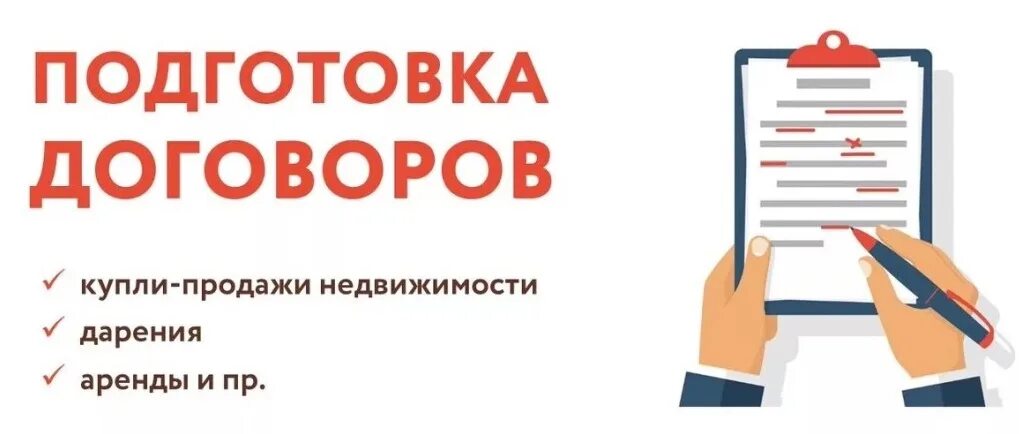 ПОДГОТОВКА ДОГОВОРОВ

✓ купли-продажи недвижимости
✓ дарения
✓ аренды и пр.